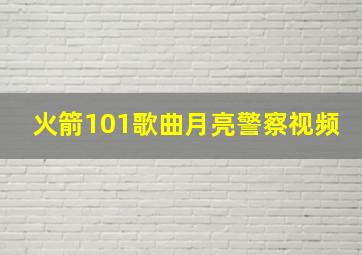 火箭101歌曲月亮警察视频